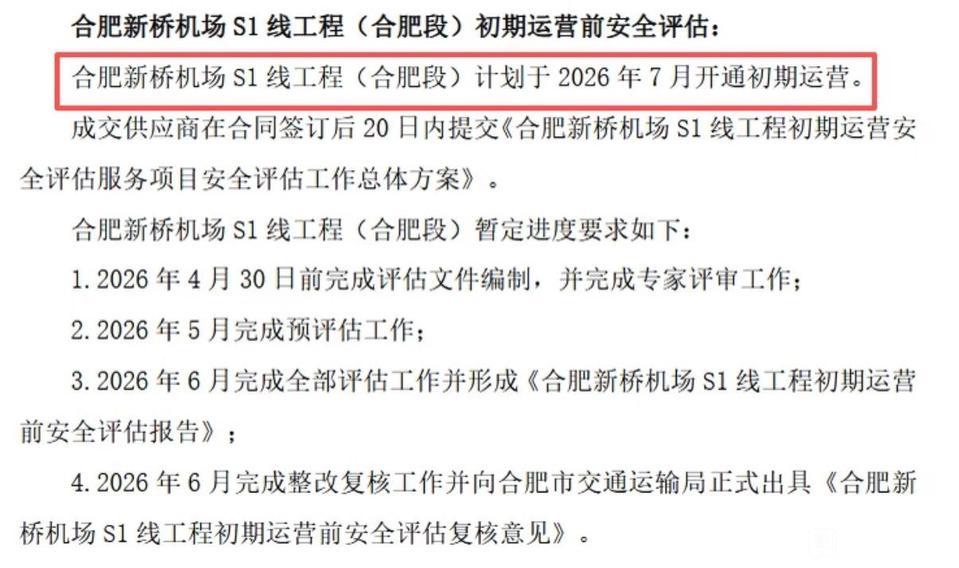 合肥新桥机场 S1 线工程（合肥段）初期运营前安全评估：

合肥新桥机场 S1 线工程（合肥段）计划于 2026 年 7 月开通初期运营。

成交供应商在合同签订后 20 日内提交《合肥新桥机场 S1 线工程初期运营安全评估服务项目安全评估工作总体方案》。

合肥新桥机场 S1 线工程（合肥段）暂定进度要求如下：

1. 2026 年 4 月 30 日前完成评估文件编制，并完成专家评审工作；

2. 2026 年 5 月完成预评估工作；

3. 2026 年 6 月完成全部评估工作并形成《合肥新桥机场 S1 线工程初期运营前安全评估报告》；

4. 2026 年 6 月完成整改复核工作并向合肥市交通运输局正式出具《合肥新桥机场 S1 线工程初期运营前安全评估复核意见》。